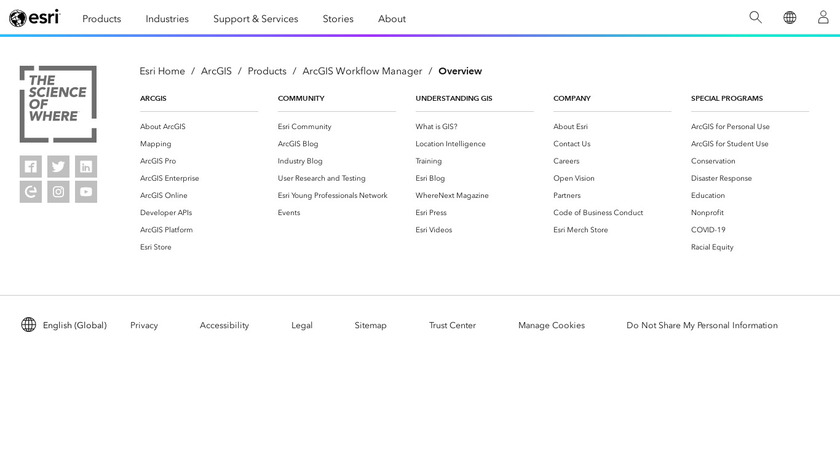 esri Products Industries Support & Services Stories About

THE SCIENCE OF WHERE

Esri Home / ArcGIS / Products / ArcGIS Workflow Manager / Overview

ARCGIS
About ArcGIS
Mapping
ArcGIS Pro
ArcGIS Enterprise
ArcGIS Online
Developer APIs
ArcGIS Platform
Esri Store

COMMUNITY
Esri Community
ArcGIS Blog
Industry Blog
User Research and Testing
Esri Young Professionals Network
Events

UNDERSTANDING GIS
What is GIS?
Location Intelligence
Training
Esri Blog
WhereNext Magazine
Esri Press
Esri Videos

COMPANY
About Esri
Contact Us
Careers
Open Vision
Partners
Code of Business Conduct
Esri Merch Store

SPECIAL PROGRAMS
ArcGIS for Personal Use
ArcGIS for Student Use
Conservation
Disaster Response
Education
Nonprofit
COVID-19
Racial Equity

English (Global) Privacy Accessibility Legal Sitemap Trust Center Manage Cookies Do Not Share My Personal Information